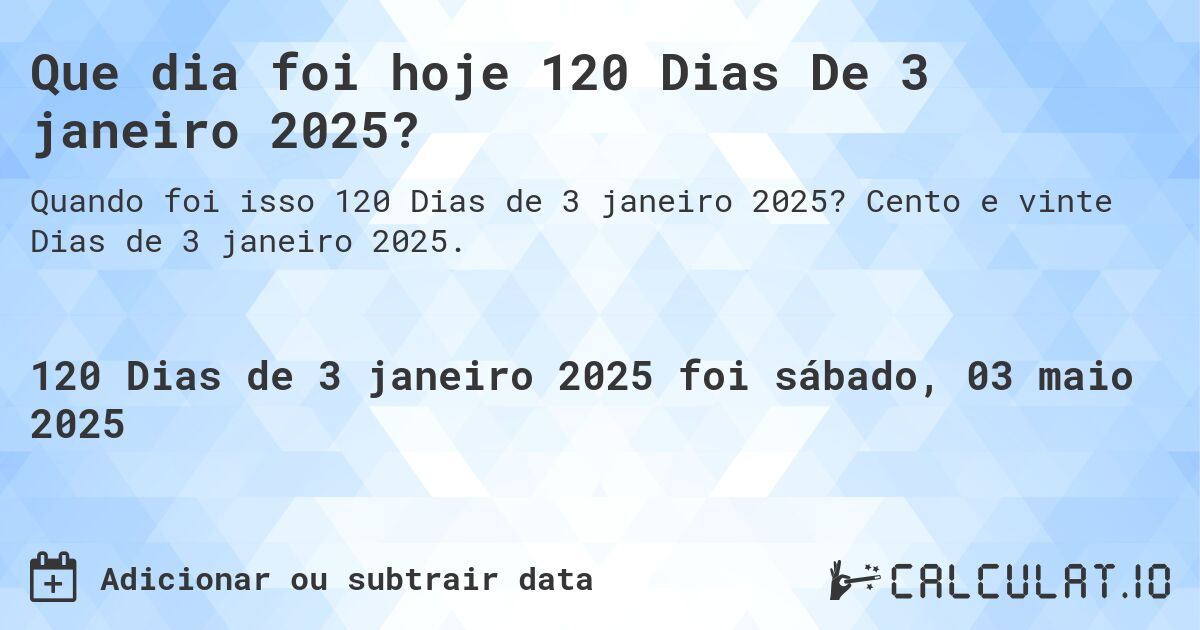 Que dia foi hoje 120 Dias De 3 janeiro 2025?

Quando foi isso 120 Dias de 3 janeiro 2025? Cento e vinte Dias de 3 janeiro 2025.

120 Dias de 3 janeiro 2025 foi sábado, 03 maio 2025

Adicionar ou subtrair data

CALCULAT.IO